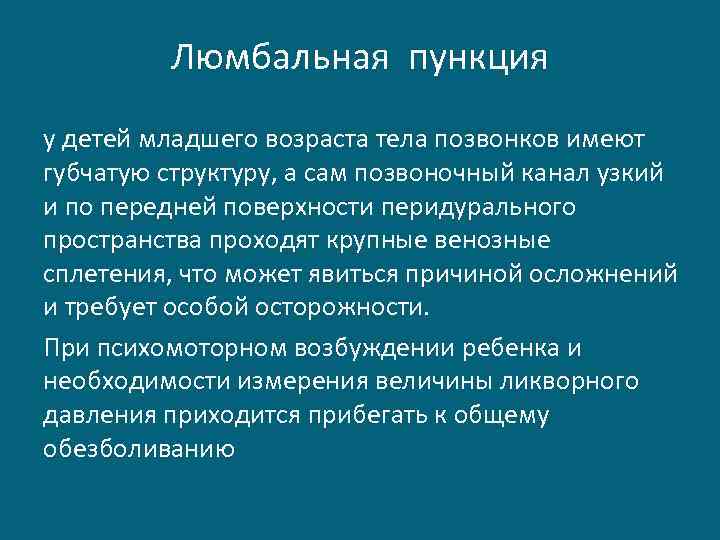 Люмбальная пункция

у детей младшего возраста тела позвонков имеют губчатую структуру, а сам позвоночный канал узкий и по передней поверхности перидурального пространства проходят крупные венозные сплетения, что может явиться причиной осложнений и требует особой осторожности.

При психомоторном возбуждении ребенка и необходимости измерения величины ликворного давления приходится прибегать к общему обезболиванию